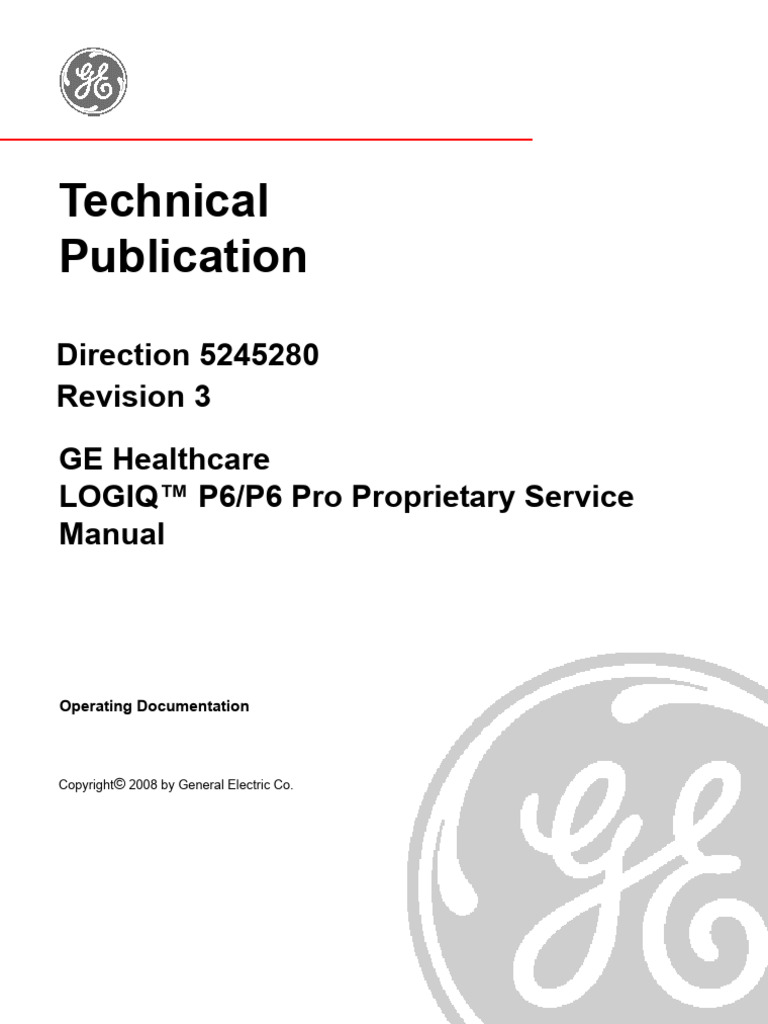 GE

Technical Publication

Direction 5245280
Revision 3

GE Healthcare
LOGIQ™ P6/P6 Pro Proprietary Service Manual

Operating Documentation

Copyright© 2008 by General Electric Co.

GE